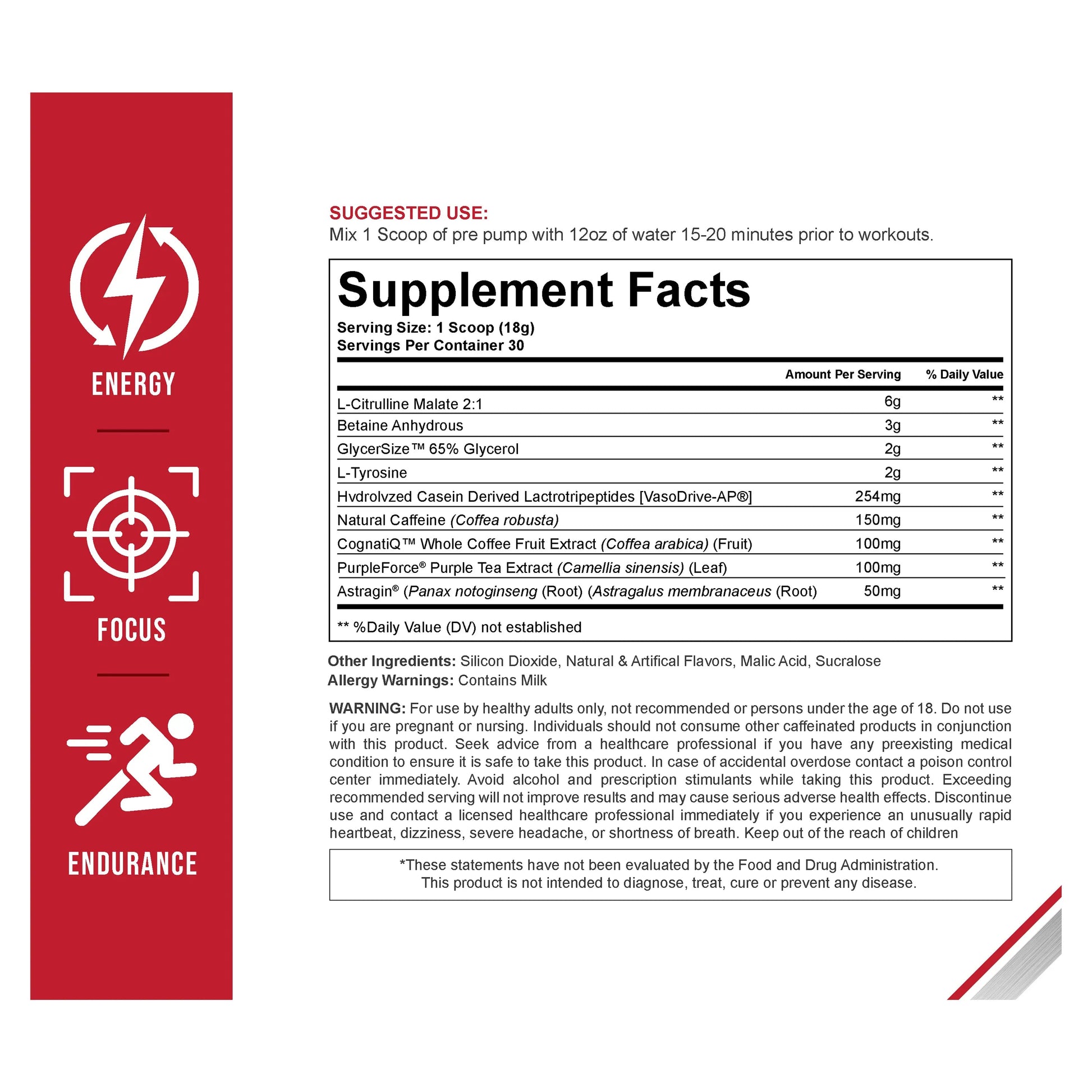 ENERGY

FOCUS

ENDURANCE

SUGGESTED USE:
Mix 1 Scoop of pre pump with 12oz of water 15-20 minutes prior to workouts.

Supplement Facts
Serving Size: 1 Scoop (18g)
Servings Per Container 30

| | Amount Per Serving | % Daily Value |
|---|---|---|
| L-Citrulline Malate 2:1 | 6g | ** |
| Betaine Anhydrous | 3g | ** |
| GlycerSize™ 65% Glycerol | 2g | ** |
| L-Tyrosine | 2g | ** |
| Hvdrolvzed Casein Derived Lactrotripeptides [VasoDrive-AP®] | 254mg | ** |
| Natural Caffeine (Coffea robusta) | 150mg | ** |
| CognatiQ™ Whole Coffee Fruit Extract (Coffea arabica) (Fruit) | 100mg | ** |
| PurpleForce® Purple Tea Extract (Camellia sinensis) (Leaf) | 100mg | ** |
| Astragin® (Panax notoginseng (Root) (Astragalus membranaceus (Root) | 50mg | ** |

** %Daily Value (DV) not established

Other Ingredients: Silicon Dioxide, Natural & Artifical Flavors, Malic Acid, Sucralose
Allergy Warnings: Contains Milk

WARNING: For use by healthy adults only, not recommended or persons under the age of 18. Do not use if you are pregnant or nursing. Individuals should not consume other caffeinated products in conjunction with this product. Seek advice from a healthcare professional if you have any preexisting medical condition to ensure it is safe to take this product. In case of accidental overdose contact a poison control center immediately. Avoid alcohol and prescription stimulants while taking this product. Exceeding recommended serving will not improve results and may cause serious adverse health effects. Discontinue use and contact a licensed healthcare professional immediately if you experience an unusually rapid heartbeat, dizziness, severe headache, or shortness of breath. Keep out of the reach of children

*These statements have not been evaluated by the Food and Drug Administration.
This product is not intended to diagnose, treat, cure or prevent any disease.